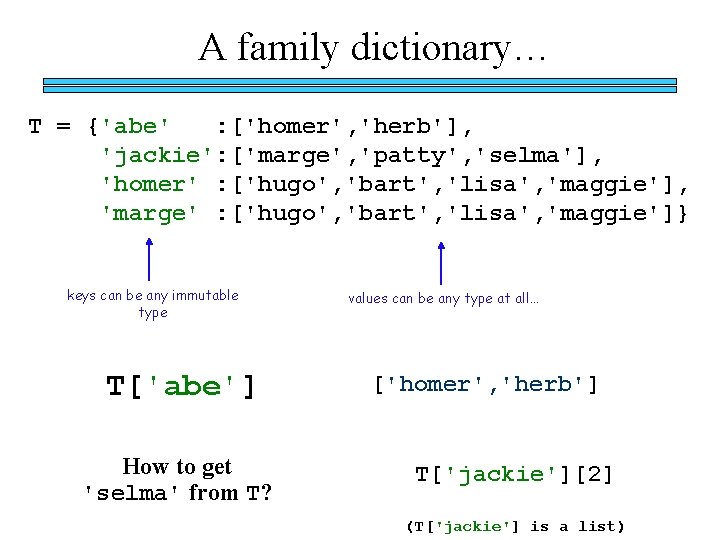 A family dictionary…

T = {'abe' :['homer','herb'],
'jackie':['marge','patty','selma'],
'homer' :['hugo','bart','lisa','maggie'],
'marge' :['hugo','bart','lisa','maggie']}

keys can be any immutable type

values can be any type at all…

T['abe']

['homer','herb']

How to get 'selma' from T?

T['jackie'][2]

(T['jackie'] is a list)